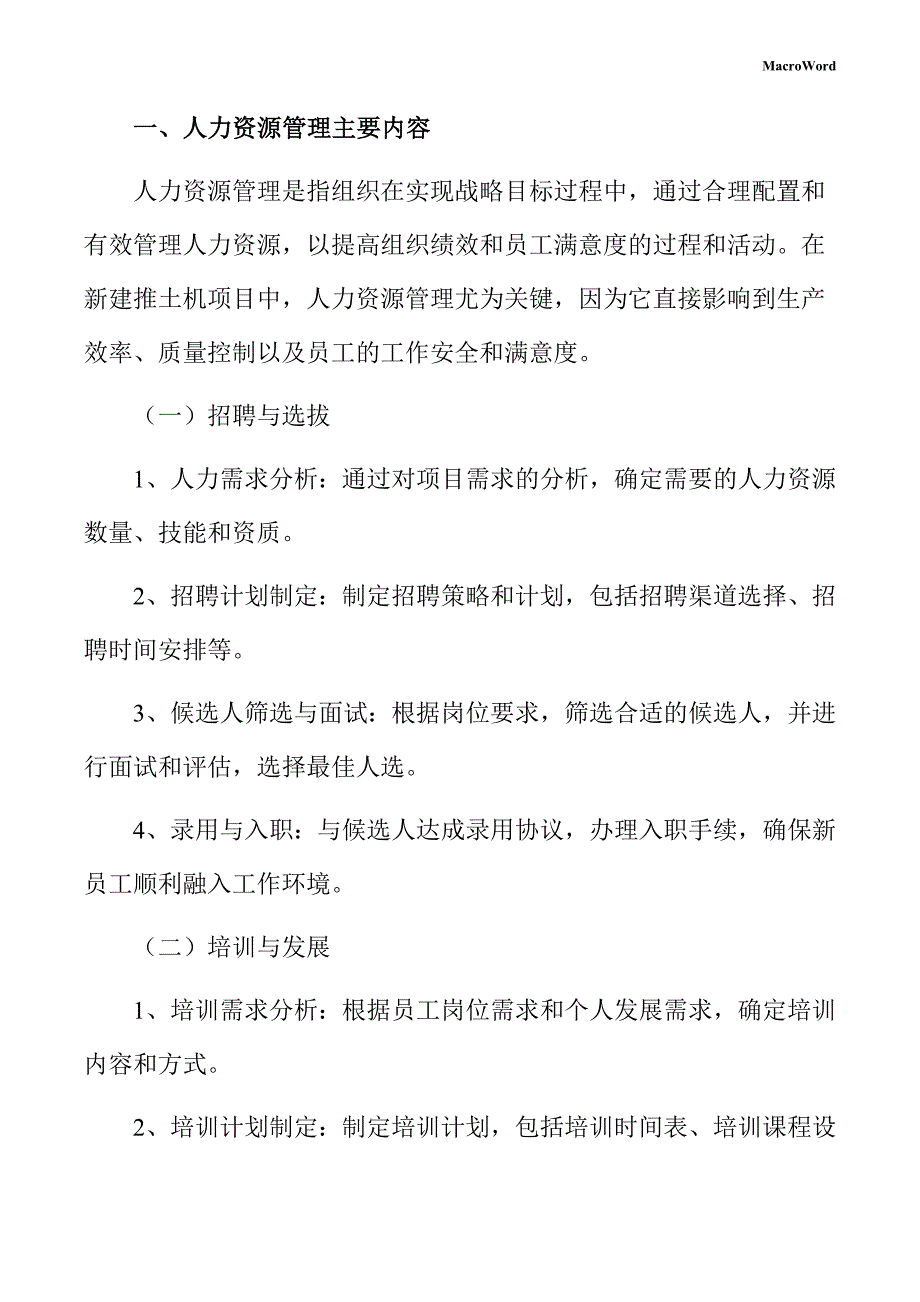 MacroWord

一、人力资源管理主要内容

人力资源管理是指组织在实现战略目标过程中，通过合理配置和有效管理人力资源，以提高组织绩效和员工满意度的过程和活动。在新建推土机项目中，人力资源管理尤为关键，因为它直接影响到生产效率、质量控制以及员工的工作安全和满意度。

（一）招聘与选拔

1、人力需求分析：通过对项目需求的分析，确定需要的人力资源数量、技能和资质。

2、招聘计划制定：制定招聘策略和计划，包括招聘渠道选择、招聘时间安排等。

3、候选人筛选与面试：根据岗位要求，筛选合适的候选人，并进行面试和评估，选择最佳人选。

4、录用与入职：与候选人达成录用协议，办理入职手续，确保新员工顺利融入工作环境。

（二）培训与发展

1、培训需求分析：根据员工岗位需求和个人发展需求，确定培训内容和方式。

2、培训计划制定：制定培训计划，包括培训时间表、培训课程设